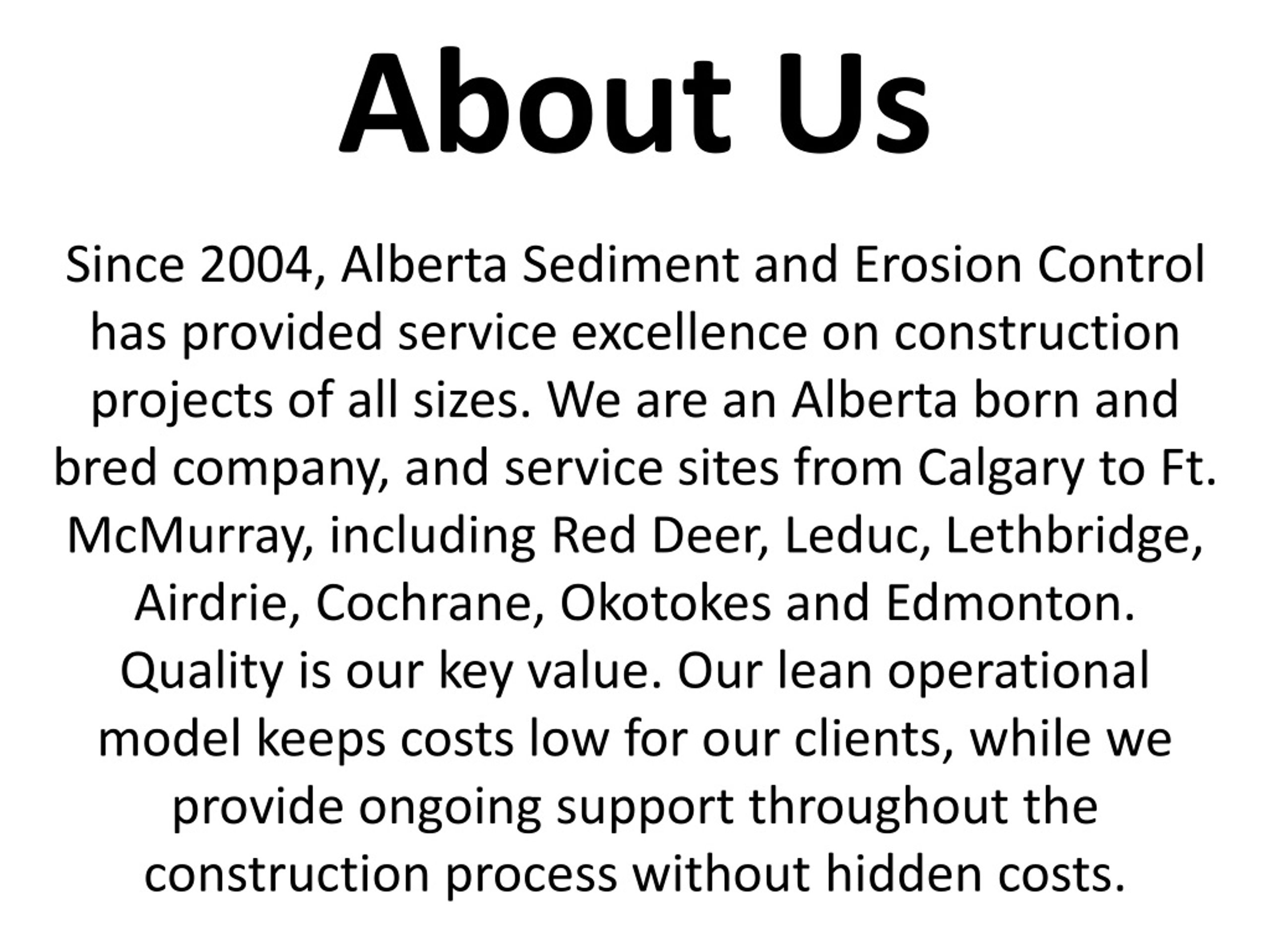 About Us

Since 2004, Alberta Sediment and Erosion Control has provided service excellence on construction projects of all sizes. We are an Alberta born and bred company, and service sites from Calgary to Ft. McMurray, including Red Deer, Leduc, Lethbridge, Airdrie, Cochrane, Okotokes and Edmonton. Quality is our key value. Our lean operational model keeps costs low for our clients, while we provide ongoing support throughout the construction process without hidden costs.